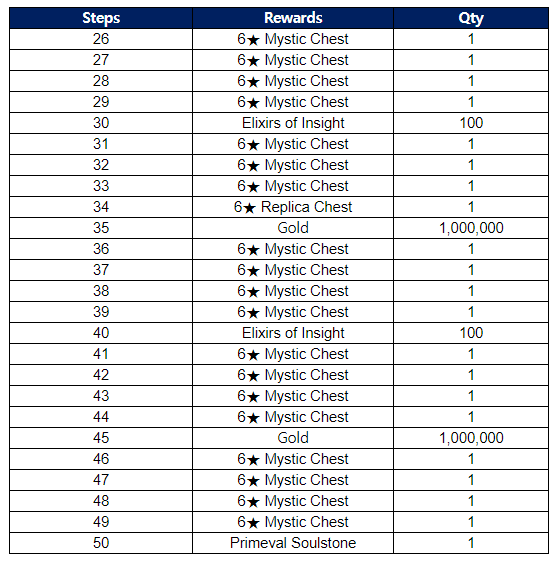 | Steps | Rewards | Qty |
|---|---|---|
| 26 | 6★ Mystic Chest | 1 |
| 27 | 6★ Mystic Chest | 1 |
| 28 | 6★ Mystic Chest | 1 |
| 29 | 6★ Mystic Chest | 1 |
| 30 | Elixirs of Insight | 100 |
| 31 | 6★ Mystic Chest | 1 |
| 32 | 6★ Mystic Chest | 1 |
| 33 | 6★ Mystic Chest | 1 |
| 34 | 6★ Replica Chest | 1 |
| 35 | Gold | 1,000,000 |
| 36 | 6★ Mystic Chest | 1 |
| 37 | 6★ Mystic Chest | 1 |
| 38 | 6★ Mystic Chest | 1 |
| 39 | 6★ Mystic Chest | 1 |
| 40 | Elixirs of Insight | 100 |
| 41 | 6★ Mystic Chest | 1 |
| 42 | 6★ Mystic Chest | 1 |
| 43 | 6★ Mystic Chest | 1 |
| 44 | 6★ Mystic Chest | 1 |
| 45 | Gold | 1,000,000 |
| 46 | 6★ Mystic Chest | 1 |
| 47 | 6★ Mystic Chest | 1 |
| 48 | 6★ Mystic Chest | 1 |
| 49 | 6★ Mystic Chest | 1 |
| 50 | Primeval Soulstone | 1 |